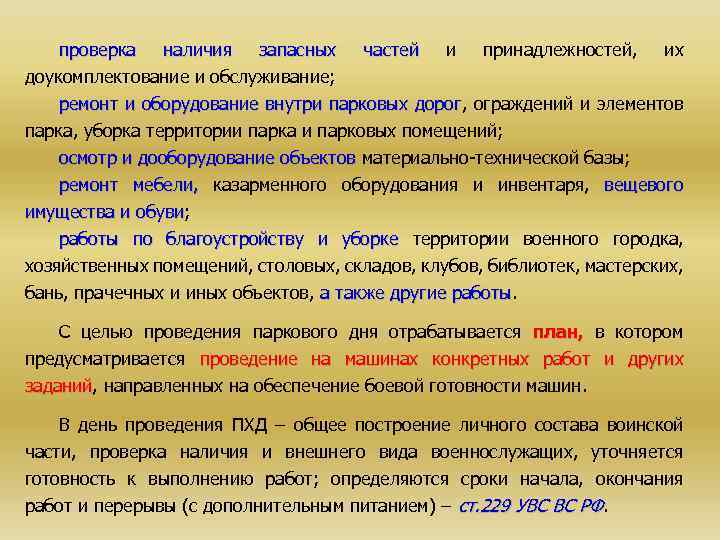 проверка наличия запасных частей и принадлежностей, их доукомплектование и обслуживание;

ремонт и оборудование внутри парковых дорог, ограждений и элементов парка, уборка территории парка и парковых помещений;

осмотр и дооборудование объектов материально-технической базы;

ремонт мебели, казарменного оборудования и инвентаря, вещевого имущества и обуви;

работы по благоустройству и уборке территории военного городка, хозяйственных помещений, столовых, складов, клубов, библиотек, мастерских, бань, прачечных и иных объектов, а также другие работы.

С целью проведения паркового дня отрабатывается план, в котором предусматривается проведение на машинах конкретных работ и других заданий, направленных на обеспечение боевой готовности машин.

В день проведения ПХД – общее построение личного состава воинской части, проверка наличия и внешнего вида военнослужащих, уточняется готовность к выполнению работ; определяются сроки начала, окончания работ и перерывы (с дополнительным питанием) – ст.229 УВС ВС РФ.